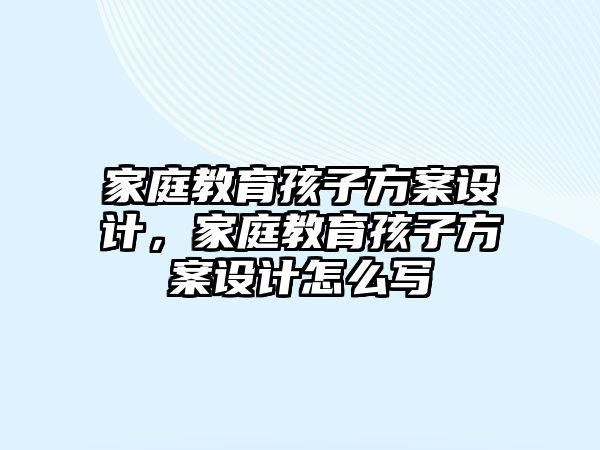 家庭教育孩子方案设计，家庭教育孩子方案设计怎么写